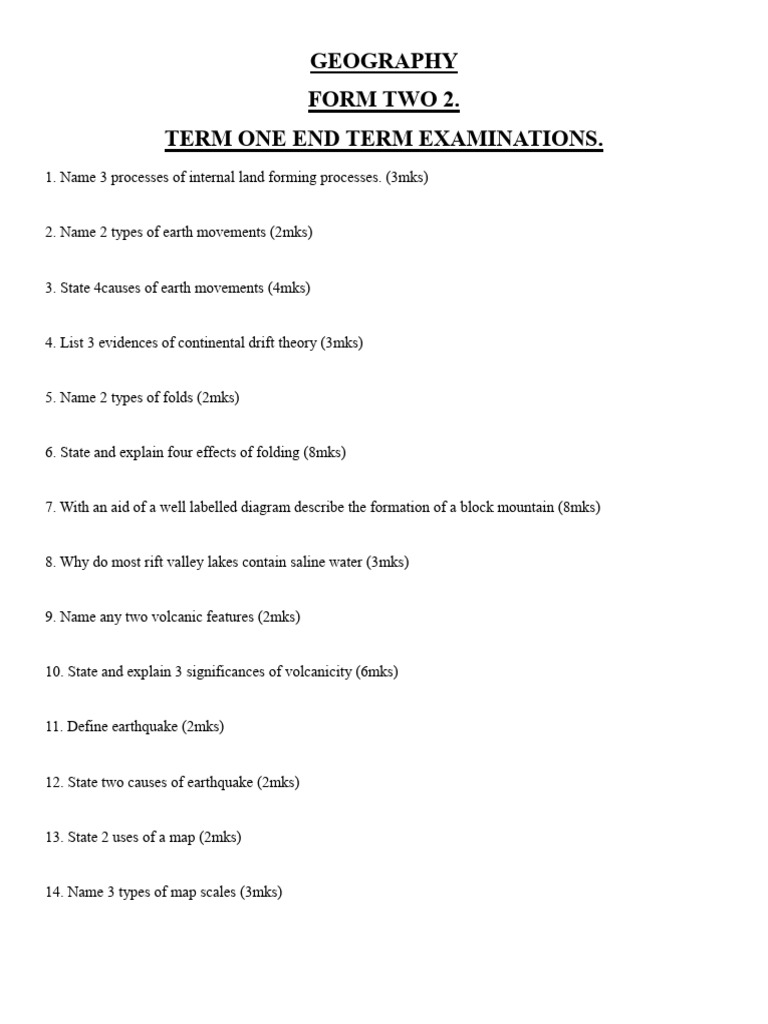 GEOGRAPHY

FORM TWO 2.

TERM ONE END TERM EXAMINATIONS.

1. Name 3 processes of internal land forming processes. (3mks)

2. Name 2 types of earth movements (2mks)

3. State 4causes of earth movements (4mks)

4. List 3 evidences of continental drift theory (3mks)

5. Name 2 types of folds (2mks)

6. State and explain four effects of folding (8mks)

7. With an aid of a well labelled diagram describe the formation of a block mountain (8mks)

8. Why do most rift valley lakes contain saline water (3mks)

9. Name any two volcanic features (2mks)

10. State and explain 3 significances of volcanicity (6mks)

11. Define earthquake (2mks)

12. State two causes of earthquake (2mks)

13. State 2 uses of a map (2mks)

14. Name 3 types of map scales (3mks)